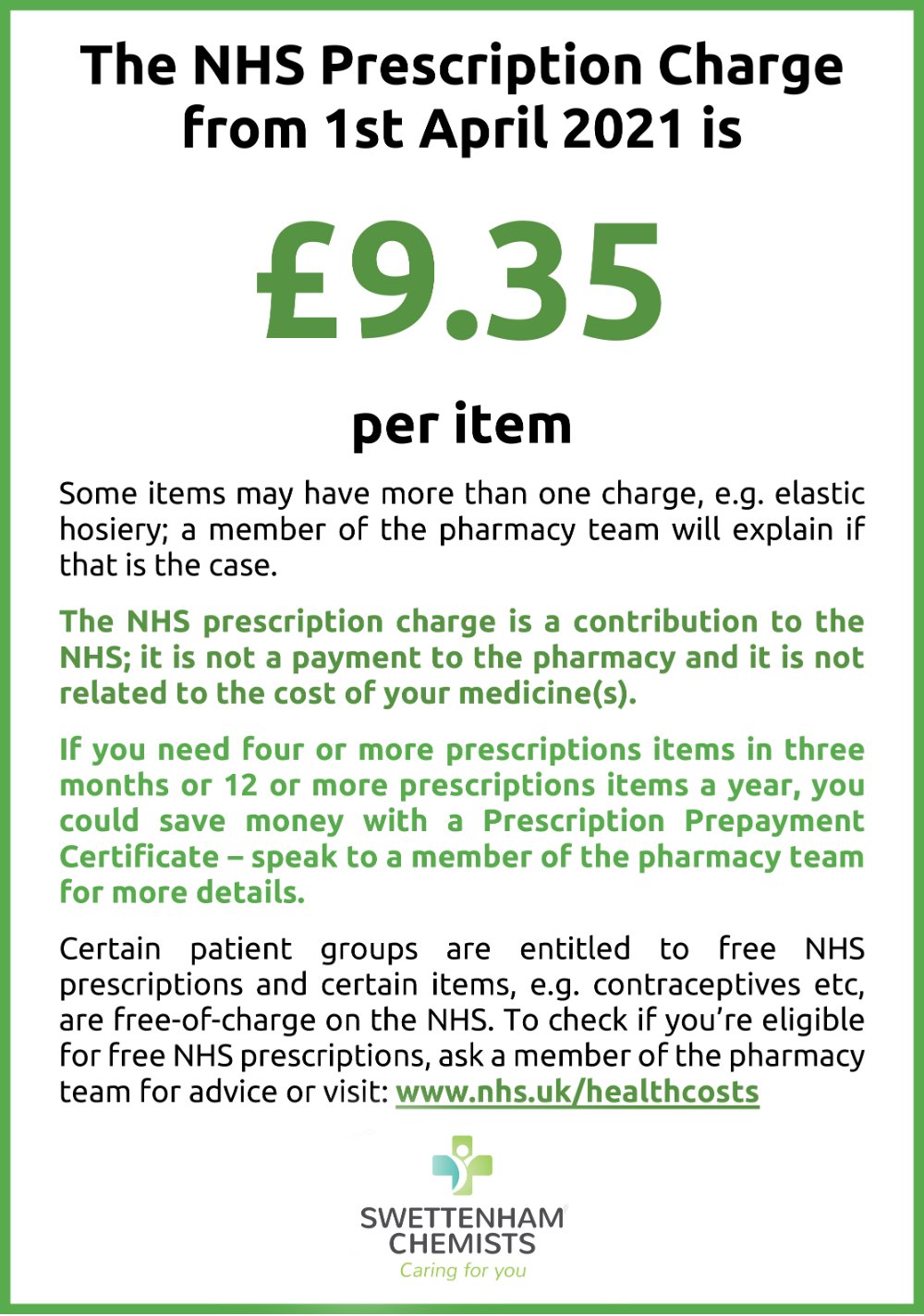 The NHS Prescription Charge from 1st April 2021 is

£9.35

per item

Some items may have more than one charge, e.g. elastic hosiery; a member of the pharmacy team will explain if that is the case.

The NHS prescription charge is a contribution to the NHS; it is not a payment to the pharmacy and it is not related to the cost of your medicine(s).

If you need four or more prescriptions items in three months or 12 or more prescriptions items a year, you could save money with a Prescription Prepayment Certificate – speak to a member of the pharmacy team for more details.

Certain patient groups are entitled to free NHS prescriptions and certain items, e.g. contraceptives etc, are free-of-charge on the NHS. To check if you're eligible for free NHS prescriptions, ask a member of the pharmacy team for advice or visit: www.nhs.uk/healthcosts

SWETTENHAM CHEMISTS
Caring for you